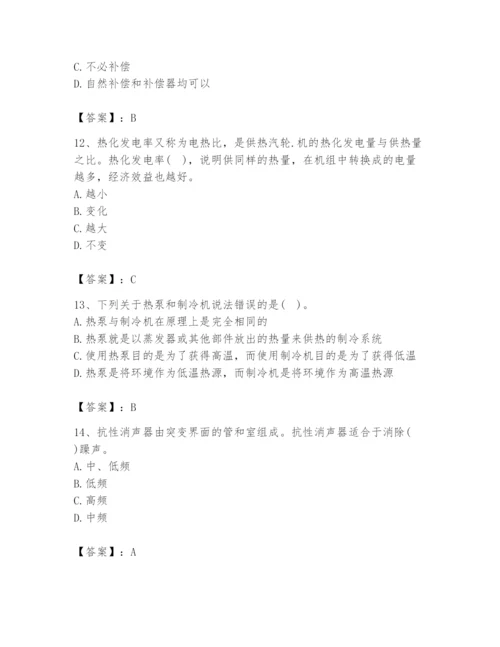 C. 不必补偿
D. 自然补偿和补偿器均可以

【答案】：B

12、热化发电率又称为电热比，是供热汽轮.机的热化发电量与供热量之比。热化发电率（ ），说明供同样的热量，在机组中转换成的电量越多，经济效益也越好。
A. 越小
B. 变化
C. 越大
D. 不变

【答案】：C

13、下列关于热泵和制冷机说法错误的是（ ）。
A. 热泵与制冷机在原理上是完全相同的
B. 热泵就是以蒸发器或其他部件放出的热量来供热的制冷系统
C. 使用热泵目的是为了获得高温，而使用制冷机目的是为了获得低温
D. 热泵是将环境作为低温热源，而制冷机是将环境作为高温热源

【答案】：B

14、抗性消声器由突变界面的管和室组成。抗性消声器适合于消除（ ）躁声。
A. 中、低频
B. 低频
C. 高频
D. 中频

【答案】：A